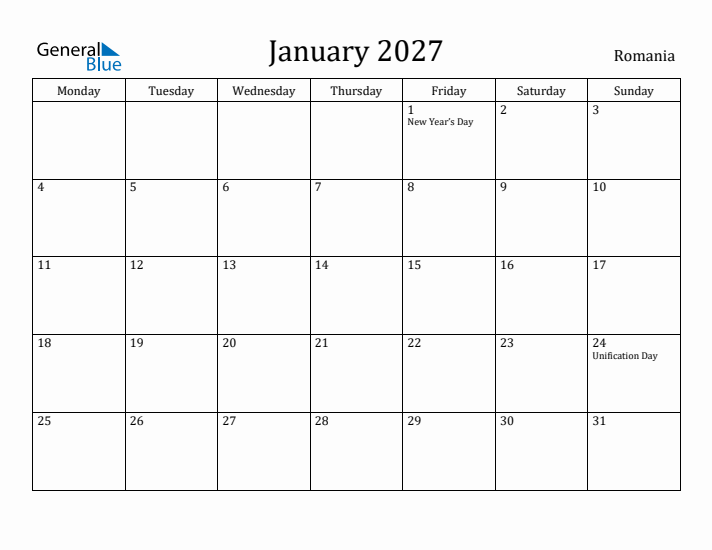 General Blue

January 2027

Romania

| Monday | Tuesday | Wednesday | Thursday | Friday | Saturday | Sunday |
|---|---|---|---|---|---|---|
| | | | | 1 New Year's Day | 2 | 3 |
| 4 | 5 | 6 | 7 | 8 | 9 | 10 |
| 11 | 12 | 13 | 14 | 15 | 16 | 17 |
| 18 | 19 | 20 | 21 | 22 | 23 | 24 Unification Day |
| 25 | 26 | 27 | 28 | 29 | 30 | 31 |